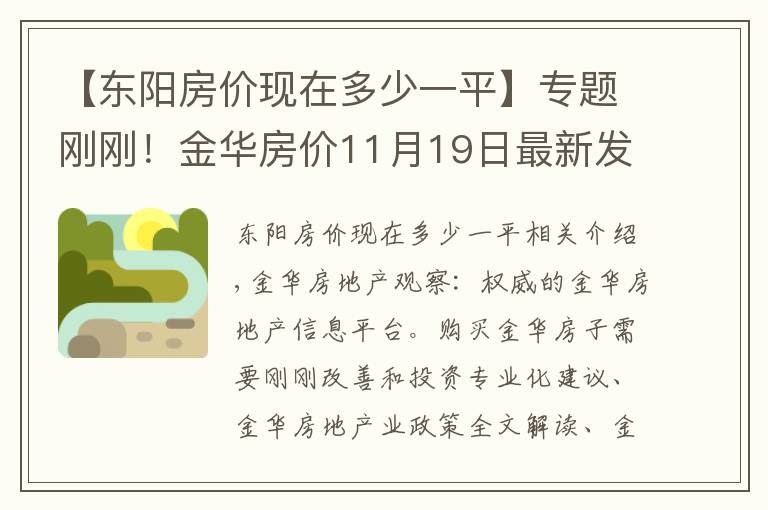 【东阳房价现在多少一平】专题刚刚！金华房价11月19日最新发

东阳房价现在多少一平相关介绍，金华房地产观察：权威的金华房地产信息平台。购买金华房子需要刚刚改善和投资专业化建议、金华房地产业政策全文解读、金